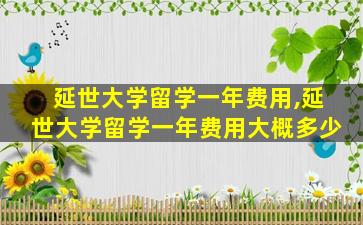 延世大学留学一年费用,延世大学留学一年费用大概多少